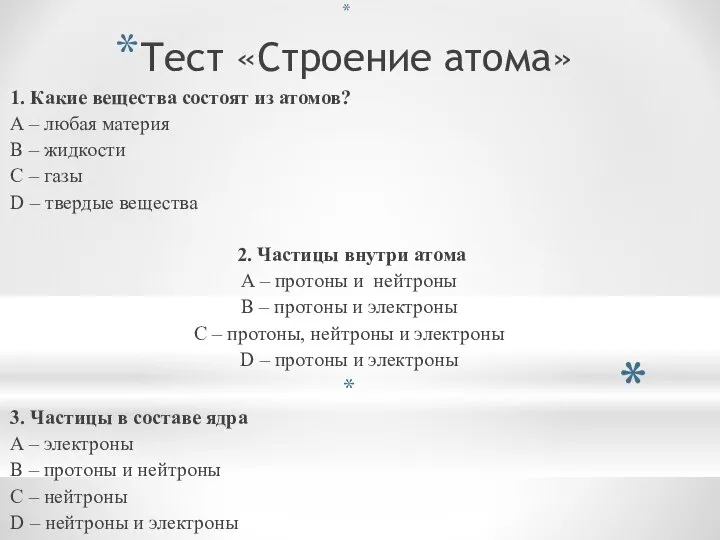 *

*Тест «Строение атома»

1. Какие вещества состоят из атомов?
A – любая материя
B – жидкости
C – газы
D – твердые вещества

2. Частицы внутри атома
A – протоны и нейтроны
B – протоны и электроны
C – протоны, нейтроны и электроны
D – протоны и электроны

*

*

3. Частицы в составе ядра
A – электроны
B – протоны и нейтроны
C – нейтроны
D – нейтроны и электроны